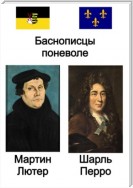 Баснописцы поневоле

Мартин Лютер

Шарль Перро